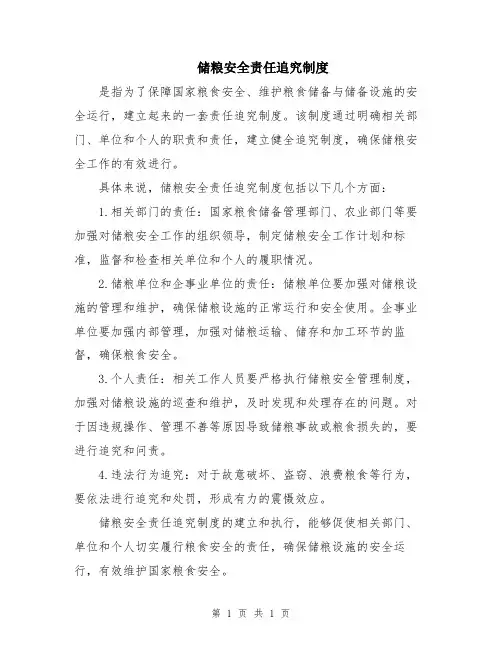 储粮安全责任追究制度

是指为了保障国家粮食安全、维护粮食储备与储备设施的安全运行，建立起来的一套责任追究制度。该制度通过明确相关部门、单位和个人的职责和责任，建立健全追究制度，确保储粮安全工作的有效进行。

具体来说，储粮安全责任追究制度包括以下几个方面：

1.相关部门的责任：国家粮食储备管理部门、农业部门等要加强对储粮安全工作的组织领导，制定储粮安全工作计划和标准，监督和检查相关单位和个人的履职情况。

2.储粮单位和企事业单位的责任：储粮单位要加强对储粮设施的管理和维护，确保储粮设施的正常运行和安全使用。企事业单位要加强内部管理，加强对储粮运输、储存和加工环节的监督，确保粮食安全。

3.个人责任：相关工作人员要严格执行储粮安全管理制度，加强对储粮设施的巡查和维护，及时发现和处理存在的问题。对于因违规操作、管理不善等原因导致储粮事故或粮食损失的，要进行追究和问责。

4.违法行为追究：对于故意破坏、盗窃、浪费粮食等行为，要依法进行追究和处罚，形成有力的震慑效应。

储粮安全责任追究制度的建立和执行，能够促使相关部门、单位和个人切实履行粮食安全的责任，确保储粮设施的安全运行，有效维护国家粮食安全。

第 1 页 共 1 页